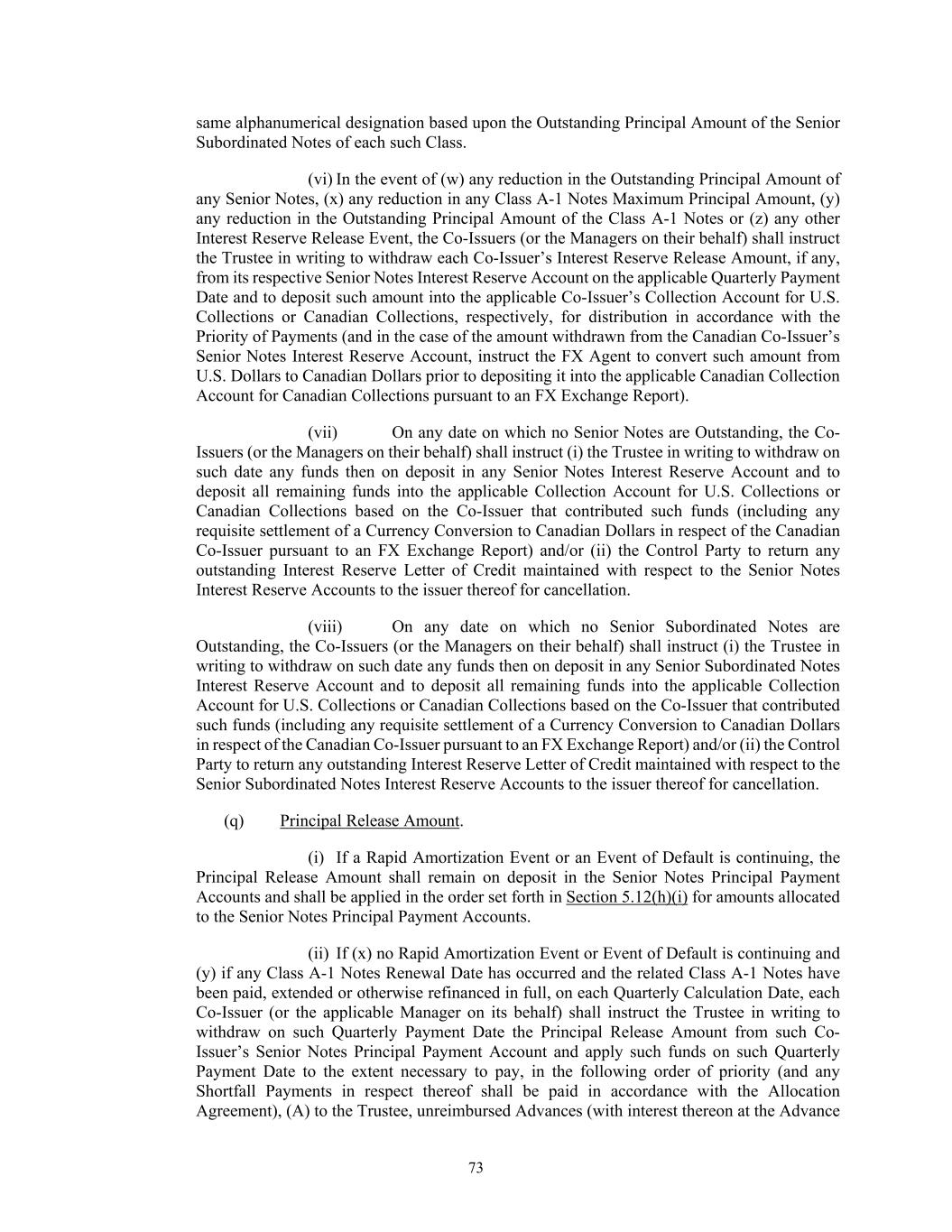 same alphanumerical designation based upon the Outstanding Principal Amount of the Senior Subordinated Notes of each such Class.

(vi) In the event of (w) any reduction in the Outstanding Principal Amount of any Senior Notes, (x) any reduction in any Class A-1 Notes Maximum Principal Amount, (y) any reduction in the Outstanding Principal Amount of the Class A-1 Notes or (z) any other Interest Reserve Release Event, the Co-Issuers (or the Managers on their behalf) shall instruct the Trustee in writing to withdraw each Co-Issuer's Interest Reserve Release Amount, if any, from its respective Senior Notes Interest Reserve Account on the applicable Quarterly Payment Date and to deposit such amount into the applicable Co-Issuer's Collection Account for U.S. Collections or Canadian Collections, respectively, for distribution in accordance with the Priority of Payments (and in the case of the amount withdrawn from the Canadian Co-Issuer's Senior Notes Interest Reserve Account, instruct the FX Agent to convert such amount from U.S. Dollars to Canadian Dollars prior to depositing it into the applicable Canadian Collection Account for Canadian Collections pursuant to an FX Exchange Report).

(vii) On any date on which no Senior Notes are Outstanding, the Co-Issuers (or the Managers on their behalf) shall instruct (i) the Trustee in writing to withdraw on such date any funds then on deposit in any Senior Notes Interest Reserve Account and to deposit all remaining funds into the applicable Collection Account for U.S. Collections or Canadian Collections based on the Co-Issuer that contributed such funds (including any requisite settlement of a Currency Conversion to Canadian Dollars in respect of the Canadian Co-Issuer pursuant to an FX Exchange Report) and/or (ii) the Control Party to return any outstanding Interest Reserve Letter of Credit maintained with respect to the Senior Notes Interest Reserve Accounts to the issuer thereof for cancellation.

(viii) On any date on which no Senior Subordinated Notes are Outstanding, the Co-Issuers (or the Managers on their behalf) shall instruct (i) the Trustee in writing to withdraw on such date any funds then on deposit in any Senior Subordinated Notes Interest Reserve Account and to deposit all remaining funds into the applicable Collection Account for U.S. Collections or Canadian Collections based on the Co-Issuer that contributed such funds (including any requisite settlement of a Currency Conversion to Canadian Dollars in respect of the Canadian Co-Issuer pursuant to an FX Exchange Report) and/or (ii) the Control Party to return any outstanding Interest Reserve Letter of Credit maintained with respect to the Senior Subordinated Notes Interest Reserve Accounts to the issuer thereof for cancellation.

(q) Principal Release Amount.

(i) If a Rapid Amortization Event or an Event of Default is continuing, the Principal Release Amount shall remain on deposit in the Senior Notes Principal Payment Accounts and shall be applied in the order set forth in Section 5.12(h)(i) for amounts allocated to the Senior Notes Principal Payment Accounts.

(ii) If (x) no Rapid Amortization Event or Event of Default is continuing and (y) if any Class A-1 Notes Renewal Date has occurred and the related Class A-1 Notes have been paid, extended or otherwise refinanced in full, on each Quarterly Calculation Date, each Co-Issuer (or the applicable Manager on its behalf) shall instruct the Trustee in writing to withdraw on such Quarterly Payment Date the Principal Release Amount from such Co-Issuer's Senior Notes Principal Payment Account and apply such funds on such Quarterly Payment Date to the extent necessary to pay, in the following order of priority (and any Shortfall Payments in respect thereof shall be paid in accordance with the Allocation Agreement), (A) to the Trustee, unreimbursed Advances (with interest thereon at the Advance

73